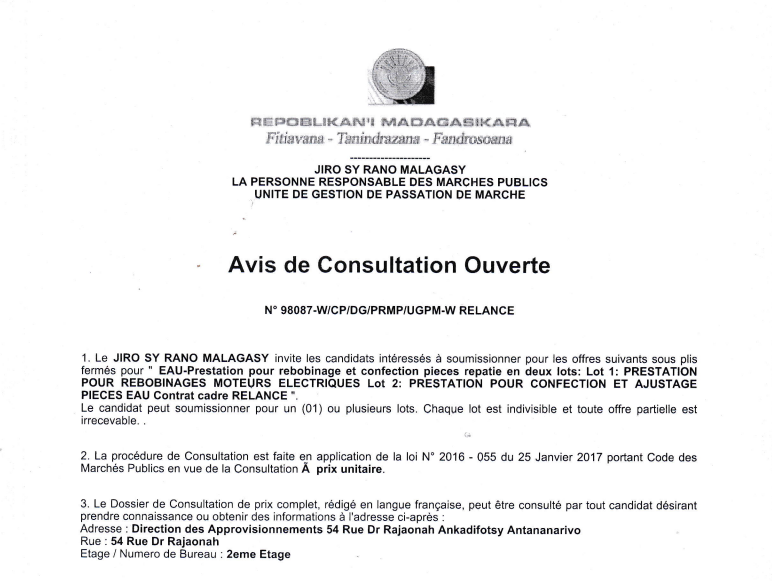 REPOBLIKAN'I MADAGASIKARA
Fitiavana - Tanindrazana - Fandrosoana
--------------------

JIRO SY RANO MALAGASY
LA PERSONNE RESPONSABLE DES MARCHES PUBLICS
UNITE DE GESTION DE PASSATION DE MARCHE

Avis de Consultation Ouverte

N° 98087-W/CP/DG/PRMP/UGPM-W RELANCE

1. Le JIRO SY RANO MALAGASY invite les candidats intéressés à soumissionner pour les offres suivants sous plis fermés pour " EAU-Prestation pour rebobinage et confection pieces repatie en deux lots: Lot 1: PRESTATION POUR REBOBINAGES MOTEURS ELECTRIQUES Lot 2: PRESTATION POUR CONFECTION ET AJUSTAGE PIECES EAU Contrat cadre RELANCE ".
Le candidat peut soumissionner pour un (01) ou plusieurs lots. Chaque lot est indivisible et toute offre partielle est irrecevable. .

2. La procédure de Consultation est faite en application de la loi N° 2016 - 055 du 25 Janvier 2017 portant Code des Marchés Publics en vue de la Consultation À prix unitaire.

3. Le Dossier de Consultation de prix complet, rédigé en langue française, peut être consulté par tout candidat désirant prendre connaissance ou obtenir des informations à l'adresse ci-après :
Adresse : Direction des Approvisionnements 54 Rue Dr Rajaonah Ankadifotsy Antananarivo
Rue : 54 Rue Dr Rajaonah
Etage / Numero de Bureau : 2eme Etage